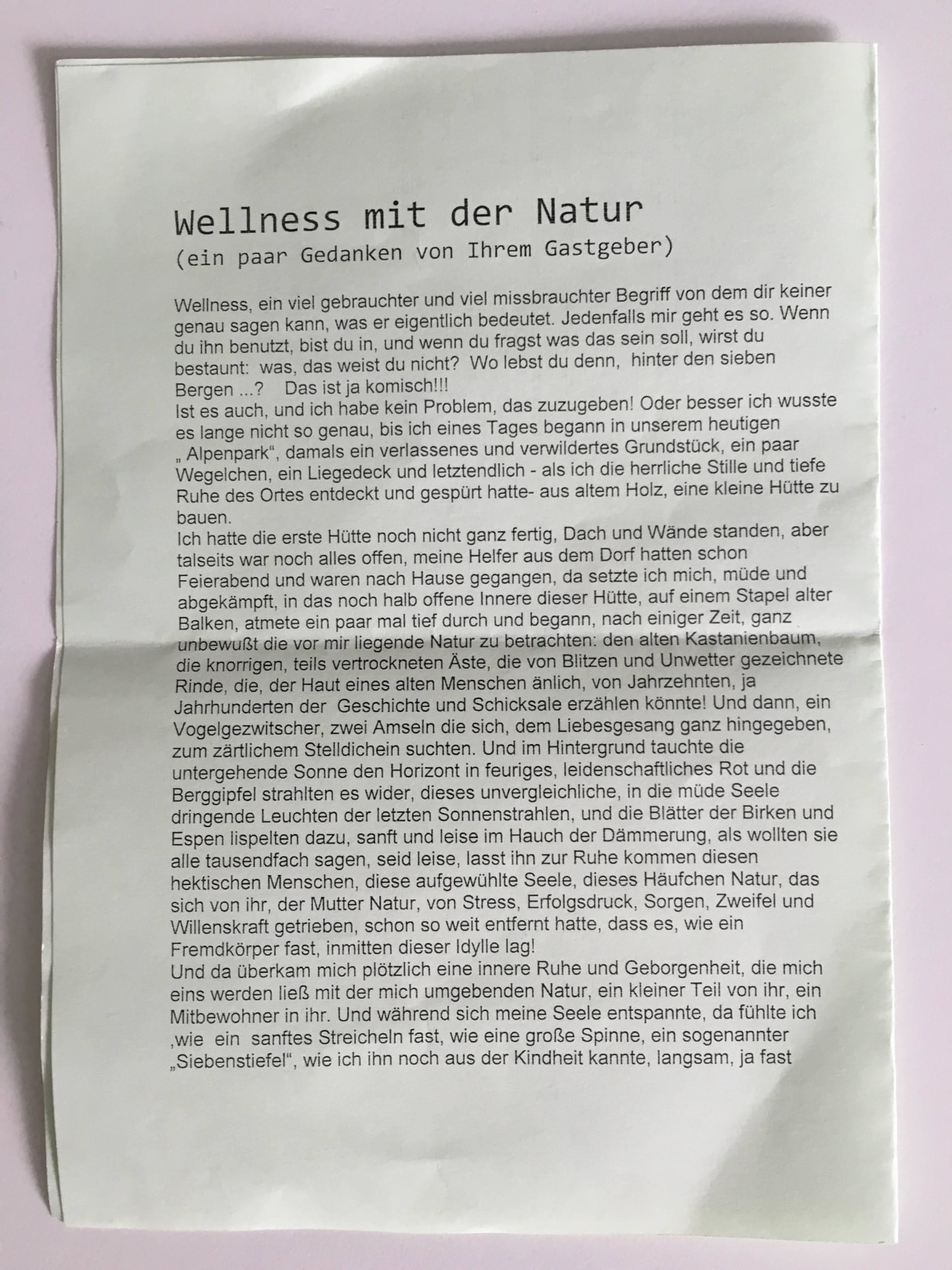 Wellness mit der Natur
(ein paar Gedanken von Ihrem Gastgeber)

Wellness, ein viel gebrauchter und viel missbrauchter Begriff von dem dir keiner genau sagen kann, was er eigentlich bedeutet. Jedenfalls mir geht es so. Wenn du ihn benutzt, bist du in, und wenn du fragst was das sein soll, wirst du bestaunt: was, das weist du nicht? Wo lebst du denn, hinter den sieben Bergen ...? Das ist ja komisch!!!
Ist es auch, und ich habe kein Problem, das zuzugeben! Oder besser ich wusste es lange nicht so genau, bis ich eines Tages begann in unserem heutigen „ Alpenpark“, damals ein verlassenes und verwildertes Grundstück, ein paar Wegelchen, ein Liegedeck und letztendlich - als ich die herrliche Stille und tiefe Ruhe des Ortes entdeckt und gespürt hatte- aus altem Holz, eine kleine Hütte zu bauen.
Ich hatte die erste Hütte noch nicht ganz fertig, Dach und Wände standen, aber talseits war noch alles offen, meine Helfer aus dem Dorf hatten schon Feierabend und waren nach Hause gegangen, da setzte ich mich, müde und abgekämpft, in das noch halb offene Innere dieser Hütte, auf einem Stapel alter Balken, atmete ein paar mal tief durch und begann, nach einiger Zeit, ganz unbewußt die vor mir liegende Natur zu betrachten: den alten Kastanienbaum, die knorrigen, teils vertrockneten Äste, die von Blitzen und Unwetter gezeichnete Rinde, die, der Haut eines alten Menschen änlich, von Jahrzehnten, ja Jahrhunderten der Geschichte und Schicksale erzählen könnte! Und dann, ein Vogelgezwitscher, zwei Amseln die sich, dem Liebesgesang ganz hingegeben, zum zärtlichem Stelldichein suchten. Und im Hintergrund tauchte die untergehende Sonne den Horizont in feuriges, leidenschaftliches Rot und die Berggipfel strahlten es wider, dieses unvergleichliche, in die müde Seele dringende Leuchten der letzten Sonnenstrahlen, und die Blätter der Birken und Espen lispelten dazu, sanft und leise im Hauch der Dämmerung, als wollten sie alle tausendfach sagen, seid leise, lasst ihn zur Ruhe kommen diesen hektischen Menschen, diese aufgewühlte Seele, dieses Häufchen Natur, das sich von ihr, der Mutter Natur, von Stress, Erfolgsdruck, Sorgen, Zweifel und Willenskraft getrieben, schon so weit entfernt hatte, dass es, wie ein Fremdkörper fast, inmitten dieser Idylle lag!
Und da überkam mich plötzlich eine innere Ruhe und Geborgenheit, die mich eins werden ließ mit der mich umgebenden Natur, ein kleiner Teil von ihr, ein Mitbewohner in ihr. Und während sich meine Seele entspannte, da fühlte ich ,wie ein sanftes Streicheln fast, wie eine große Spinne, ein sogenannter „Siebenstiefel“, wie ich ihn noch aus der Kindheit kannte, langsam, ja fast